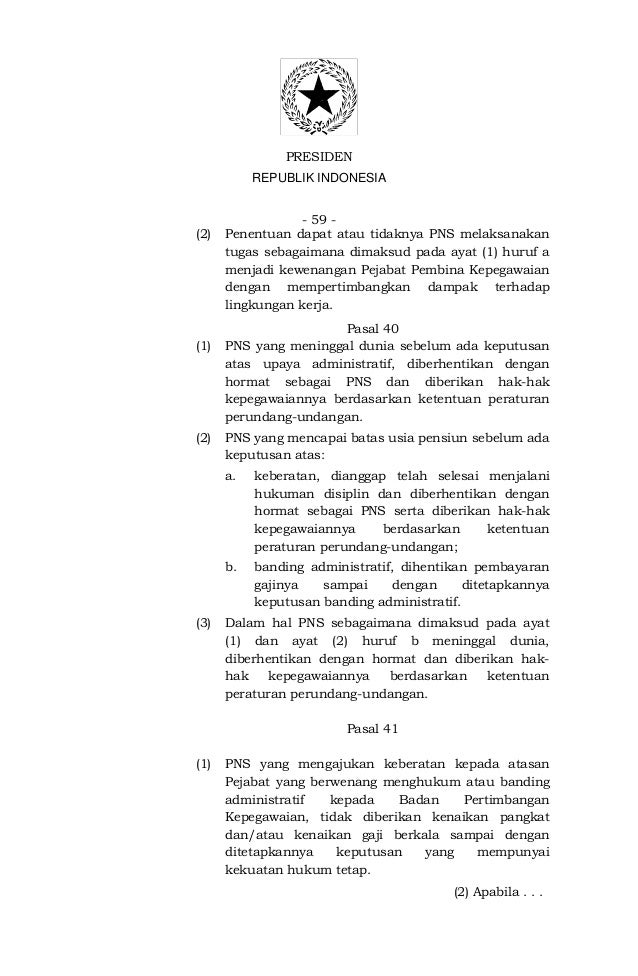 PRESIDEN
REPUBLIK INDONESIA

- 59 -

(2) Penentuan dapat atau tidaknya PNS melaksanakan tugas sebagaimana dimaksud pada ayat (1) huruf a menjadi kewenangan Pejabat Pembina Kepegawaian dengan mempertimbangkan dampak terhadap lingkungan kerja.

Pasal 40

(1) PNS yang meninggal dunia sebelum ada keputusan atas upaya administratif, diberhentikan dengan hormat sebagai PNS dan diberikan hak-hak kepegawaiannya berdasarkan ketentuan peraturan perundang-undangan.

(2) PNS yang mencapai batas usia pensiun sebelum ada keputusan atas:

a. keberatan, dianggap telah selesai menjalani hukuman disiplin dan diberhentikan dengan hormat sebagai PNS serta diberikan hak-hak kepegawaiannya berdasarkan ketentuan peraturan perundang-undangan;

b. banding administratif, dihentikan pembayaran gajinya sampai dengan ditetapkannya keputusan banding administratif.

(3) Dalam hal PNS sebagaimana dimaksud pada ayat (1) dan ayat (2) huruf b meninggal dunia, diberhentikan dengan hormat dan diberikan hak-hak kepegawaiannya berdasarkan ketentuan peraturan perundang-undangan.

Pasal 41

(1) PNS yang mengajukan keberatan kepada atasan Pejabat yang berwenang menghukum atau banding administratif kepada Badan Pertimbangan Kepegawaian, tidak diberikan kenaikan pangkat dan/atau kenaikan gaji berkala sampai dengan ditetapkannya keputusan yang mempunyai kekuatan hukum tetap.

(2) Apabila . . .